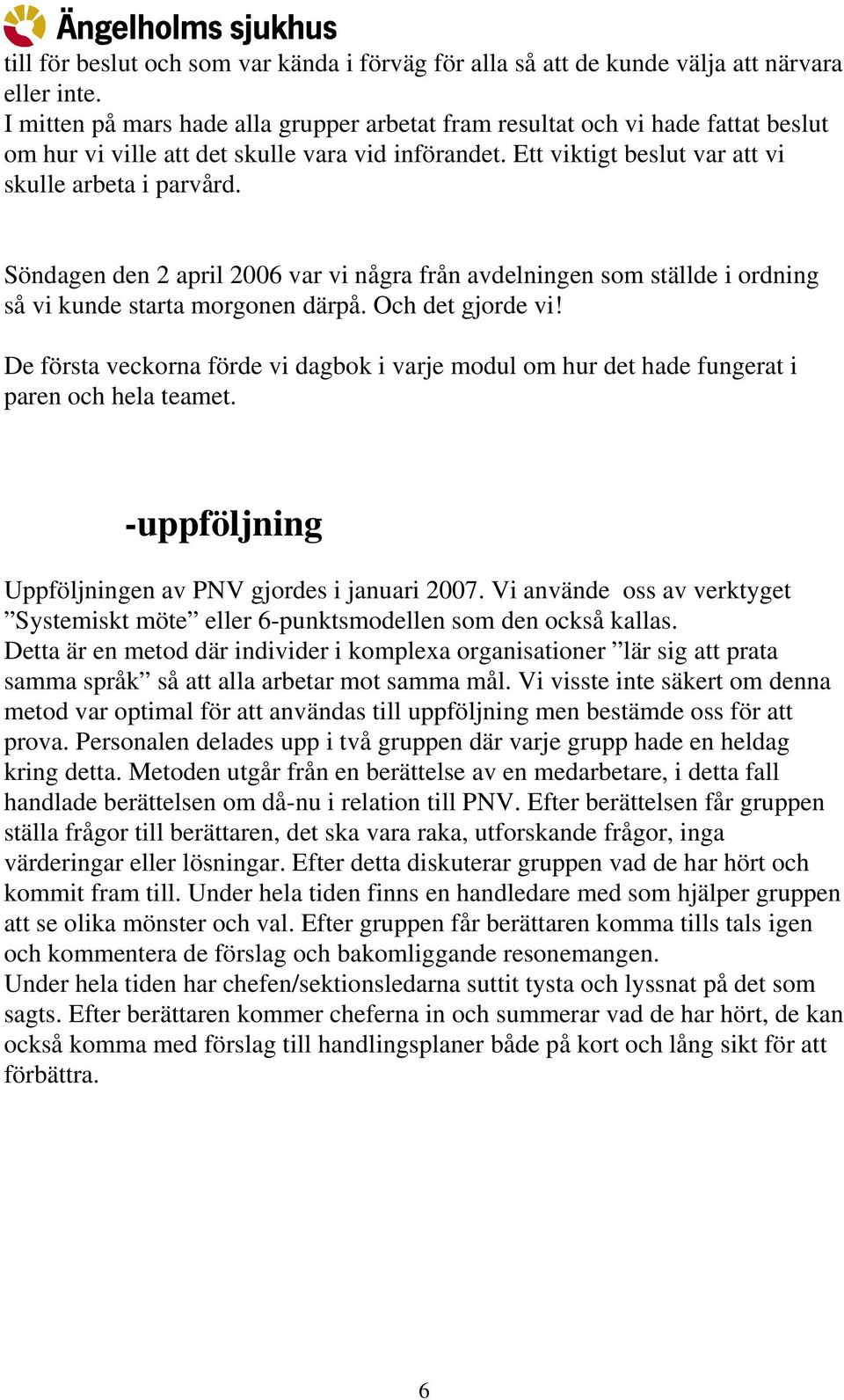 Ängelholms sjukhus

till för beslut och som var kända i förväg för alla så att de kunde välja att närvara eller inte.
I mitten på mars hade alla grupper arbetat fram resultat och vi hade fattat beslut om hur vi ville att det skulle vara vid införandet. Ett viktigt beslut var att vi skulle arbeta i parvård.

Söndagen den 2 april 2006 var vi några från avdelningen som ställde i ordning så vi kunde starta morgonen därpå. Och det gjorde vi!

De första veckorna förde vi dagbok i varje modul om hur det hade fungerat i paren och hela teamet.

-uppföljning

Uppföljningen av PNV gjordes i januari 2007. Vi använde oss av verktyget ”Systemiskt möte” eller 6-punktsmodellen som den också kallas.
Detta är en metod där individer i komplexa organisationer ”lär sig att prata samma språk” så att alla arbetar mot samma mål. Vi visste inte säkert om denna metod var optimal för att användas till uppföljning men bestämde oss för att prova. Personalen delades upp i två gruppen där varje grupp hade en heldag kring detta. Metoden utgår från en berättelse av en medarbetare, i detta fall handlade berättelsen om då-nu i relation till PNV. Efter berättelsen får gruppen ställa frågor till berättaren, det ska vara raka, utforskande frågor, inga värderingar eller lösningar. Efter detta diskuterar gruppen vad de har hört och kommit fram till. Under hela tiden finns en handledare med som hjälper gruppen att se olika mönster och val. Efter gruppen får berättaren komma tills tals igen och kommentera de förslag och bakomliggande resonemangen.
Under hela tiden har chefen/sektionsledarna suttit tysta och lyssnat på det som sagts. Efter berättaren kommer cheferna in och summerar vad de har hört, de kan också komma med förslag till handlingsplaner både på kort och lång sikt för att förbättra.

6